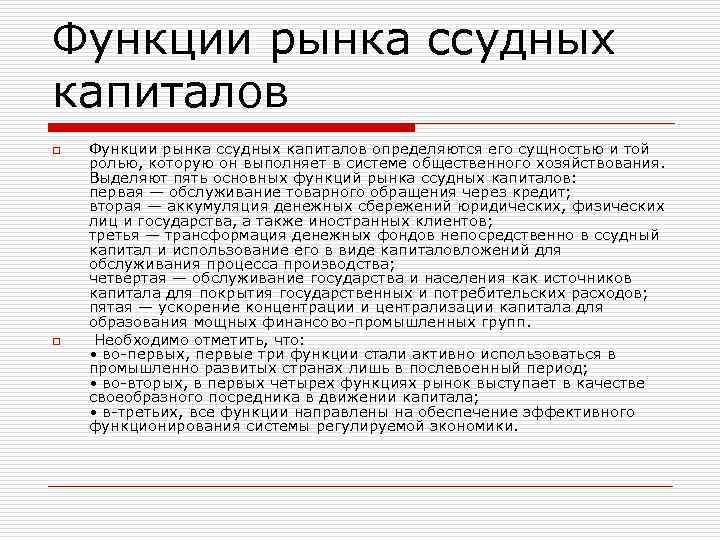 Функции рынка ссудных капиталов

Функции рынка ссудных капиталов определяются его сущностью и той ролью, которую он выполняет в системе общественного хозяйствования. Выделяют пять основных функций рынка ссудных капиталов:
первая — обслуживание товарного обращения через кредит;
вторая — аккумуляция денежных сбережений юридических, физических лиц и государства, а также иностранных клиентов;
третья — трансформация денежных фондов непосредственно в ссудный капитал и использование его в виде капиталовложений для обслуживания процесса производства;
четвертая — обслуживание государства и населения как источников капитала для покрытия государственных и потребительских расходов;
пятая — ускорение концентрации и централизации капитала для образования мощных финансово-промышленных групп.

Необходимо отметить, что:
• во-первых, первые три функции стали активно использоваться в промышленно развитых странах лишь в послевоенный период;
• во-вторых, в первых четырех функциях рынок выступает в качестве своеобразного посредника в движении капитала;
• в-третьих, все функции направлены на обеспечение эффективного функционирования системы регулируемой экономики.